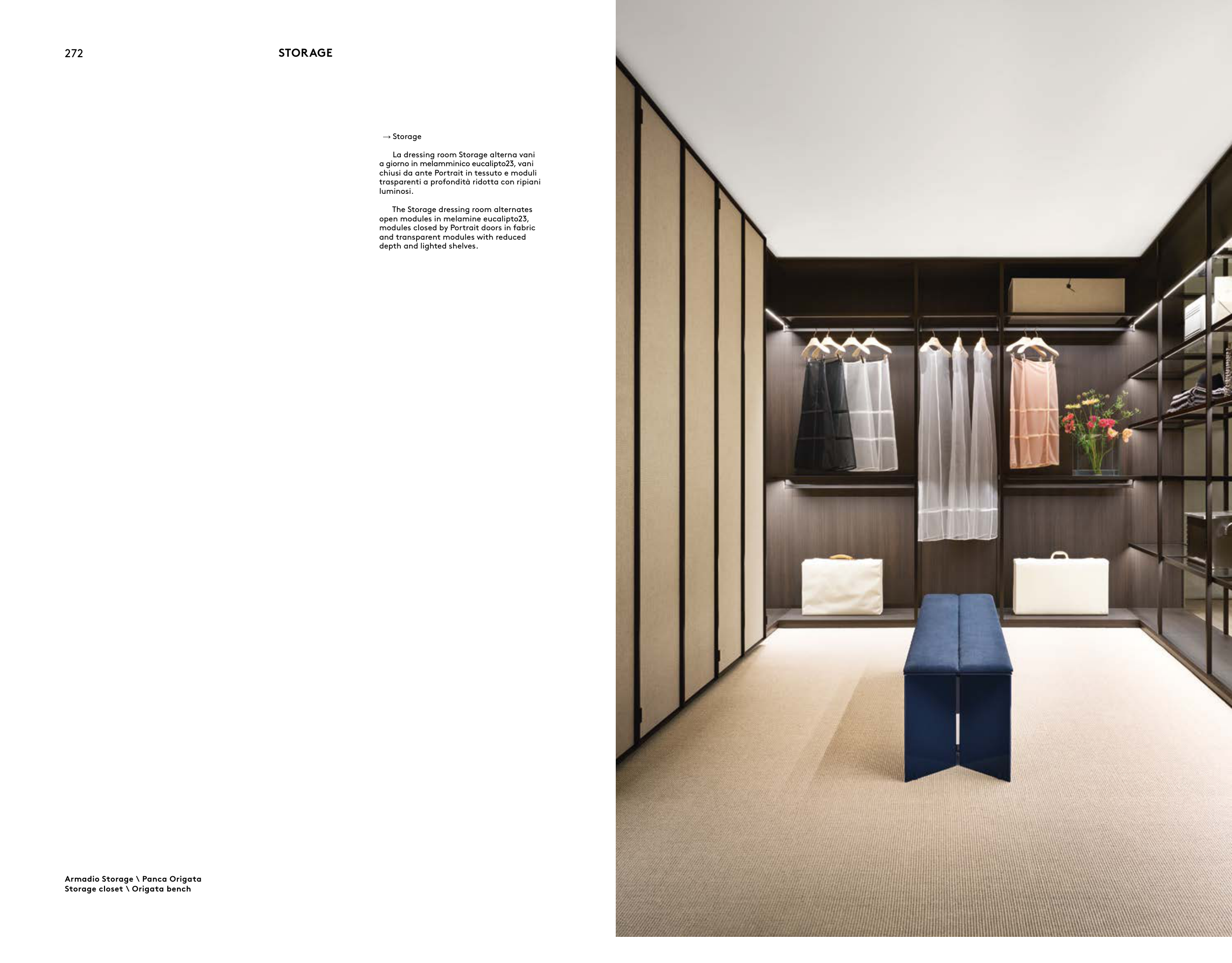 272

STORAGE

→ Storage

La dressing room Storage alterna vani a giorno in melamminico eucalipto23, vani chiusi da ante Portrait in tessuto e moduli trasparenti a profondità ridotta con ripiani luminosi.

The Storage dressing room alternates open modules in melamine eucalipto23, modules closed by Portrait doors in fabric and transparent modules with reduced depth and lighted shelves.

Armadio Storage \ Panca Origata
Storage closet \ Origata bench